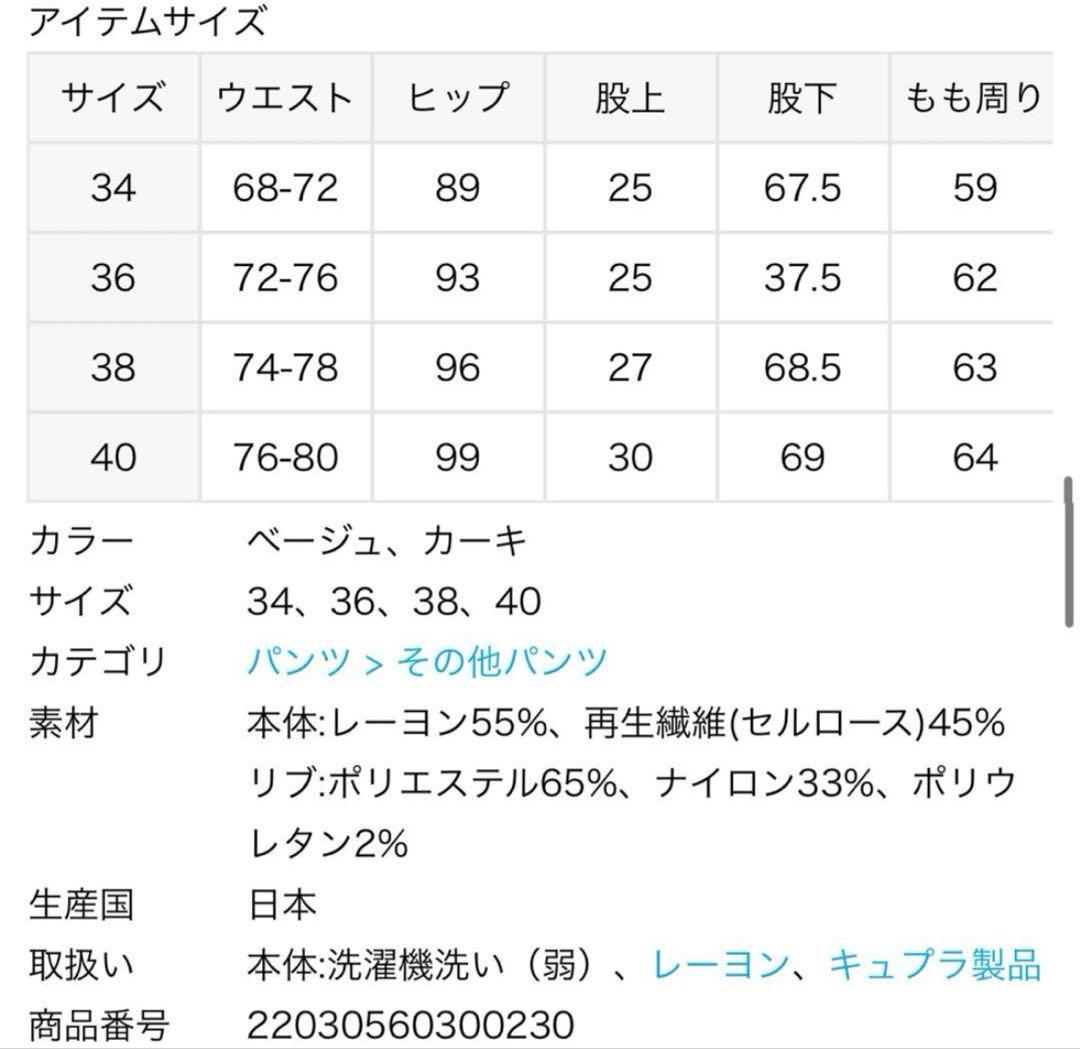 アイテムサイズ

| サイズ | ウエスト | ヒップ | 股上 | 股下 | もも周り |
|---|---|---|---|---|---|
| 34 | 68-72 | 89 | 25 | 67.5 | 59 |
| 36 | 72-76 | 93 | 25 | 37.5 | 62 |
| 38 | 74-78 | 96 | 27 | 68.5 | 63 |
| 40 | 76-80 | 99 | 30 | 69 | 64 |

カラー ベージュ、カーキ
サイズ 34、36、38、40
カテゴリ パンツ > その他パンツ
素材 本体:レーヨン55%、再生繊維(セルロース)45% リブ:ポリエステル65%、ナイロン33%、ポリウレタン2%
生産国 日本
取扱い 本体:洗濯機洗い（弱）、レーヨン、キュプラ製品
商品番号 22030560300230